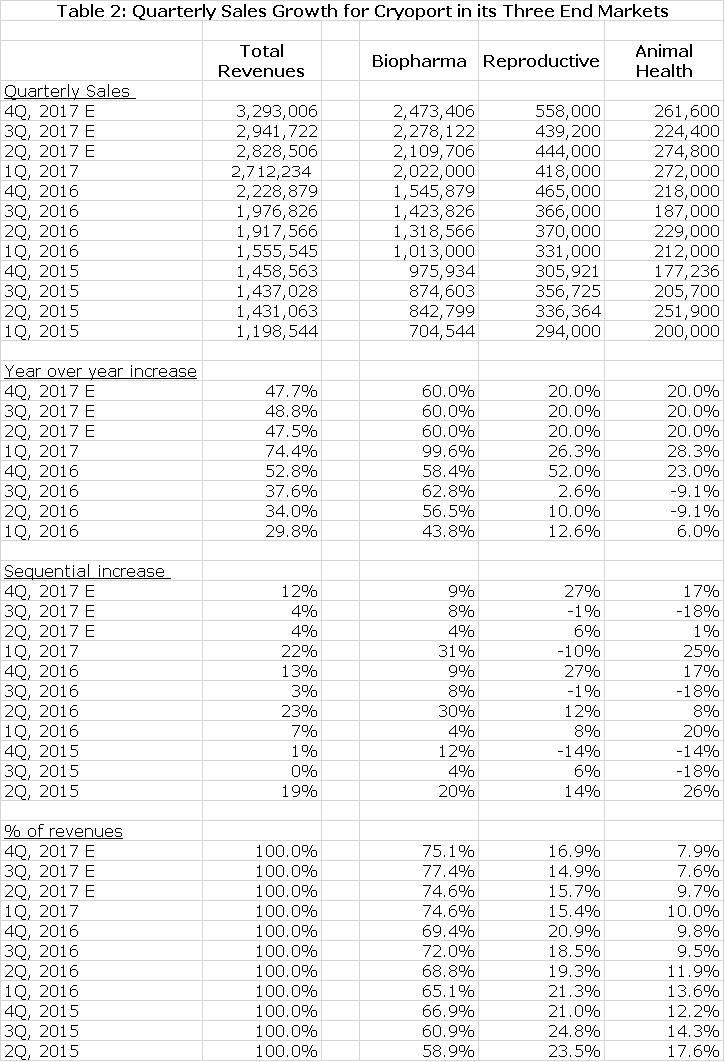 Table 2: Quarterly Sales Growth for Cryoport in its Three End Markets

| | Total Revenues | Biopharma | Reproductive | Animal Health |
|---|---|---|---|---|
| Quarterly Sales | | | | |
| 4Q, 2017 E | 3,293,006 | 2,473,406 | 558,000 | 261,600 |
| 3Q, 2017 E | 2,941,722 | 2,278,122 | 439,200 | 224,400 |
| 2Q, 2017 E | 2,828,506 | 2,109,706 | 444,000 | 274,800 |
| 1Q, 2017 | 2,712,234 | 2,022,000 | 418,000 | 272,000 |
| 4Q, 2016 | 2,228,879 | 1,545,879 | 465,000 | 218,000 |
| 3Q, 2016 | 1,976,826 | 1,423,826 | 366,000 | 187,000 |
| 2Q, 2016 | 1,917,566 | 1,318,566 | 370,000 | 229,000 |
| 1Q, 2016 | 1,555,545 | 1,013,000 | 331,000 | 212,000 |
| 4Q, 2015 | 1,458,563 | 975,934 | 305,921 | 177,236 |
| 3Q, 2015 | 1,437,028 | 874,603 | 356,725 | 205,700 |
| 2Q, 2015 | 1,431,063 | 842,799 | 336,364 | 251,900 |
| 1Q, 2015 | 1,198,544 | 704,544 | 294,000 | 200,000 |
| | | | | |
| Year over year increase | | | | |
| 4Q, 2017 E | 47.7% | 60.0% | 20.0% | 20.0% |
| 3Q, 2017 E | 48.8% | 60.0% | 20.0% | 20.0% |
| 2Q, 2017 E | 47.5% | 60.0% | 20.0% | 20.0% |
| 1Q, 2017 | 74.4% | 99.6% | 26.3% | 28.3% |
| 4Q, 2016 | 52.8% | 58.4% | 52.0% | 23.0% |
| 3Q, 2016 | 37.6% | 62.8% | 2.6% | -9.1% |
| 2Q, 2016 | 34.0% | 56.5% | 10.0% | -9.1% |
| 1Q, 2016 | 29.8% | 43.8% | 12.6% | 6.0% |
| | | | | |
| Sequential increase | | | | |
| 4Q, 2017 E | 12% | 9% | 27% | 17% |
| 3Q, 2017 E | 4% | 8% | -1% | -18% |
| 2Q, 2017 E | 4% | 4% | 6% | 1% |
| 1Q, 2017 | 22% | 31% | -10% | 25% |
| 4Q, 2016 | 13% | 9% | 27% | 17% |
| 3Q, 2016 | 3% | 8% | -1% | -18% |
| 2Q, 2016 | 23% | 30% | 12% | 8% |
| 1Q, 2016 | 7% | 4% | 8% | 20% |
| 4Q, 2015 | 1% | 12% | -14% | -14% |
| 3Q, 2015 | 0% | 4% | 6% | -18% |
| 2Q, 2015 | 19% | 20% | 14% | 26% |
| | | | | |
| % of revenues | | | | |
| 4Q, 2017 E | 100.0% | 75.1% | 16.9% | 7.9% |
| 3Q, 2017 E | 100.0% | 77.4% | 14.9% | 7.6% |
| 2Q, 2017 E | 100.0% | 74.6% | 15.7% | 9.7% |
| 1Q, 2017 | 100.0% | 74.6% | 15.4% | 10.0% |
| 4Q, 2016 | 100.0% | 69.4% | 20.9% | 9.8% |
| 3Q, 2016 | 100.0% | 72.0% | 18.5% | 9.5% |
| 2Q, 2016 | 100.0% | 68.8% | 19.3% | 11.9% |
| 1Q, 2016 | 100.0% | 65.1% | 21.3% | 13.6% |
| 4Q, 2015 | 100.0% | 66.9% | 21.0% | 12.2% |
| 3Q, 2015 | 100.0% | 60.9% | 24.8% | 14.3% |
| 2Q, 2015 | 100.0% | 58.9% | 23.5% | 17.6% |